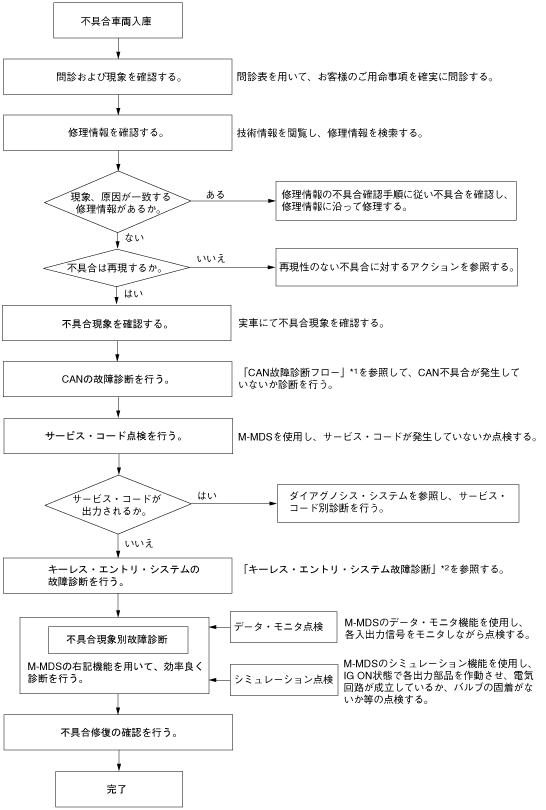 不具合車両入庫

問診および現象を確認する。

問診表を用いて、お客様のご用命事項を確実に問診する。

修理情報を確認する。

技術情報を閲覧し、修理情報を検索する。

現象、原因が一致する修理情報があるか。

ある

修理情報の不具合確認手順に従い不具合を確認し、修理情報に沿って修理する。

ない

不具合は再現するか。

いいえ

再現性のない不具合に対するアクションを参照する。

はい

不具合現象を確認する。

実車にて不具合現象を確認する。

CANの故障診断を行う。

「CAN故障診断フロー」*1を参照して、CAN不具合が発生していないか診断を行う。

サービス・コード点検を行う。

M-MDSを使用し、サービス・コードが発生していないか点検する。

サービス・コードが出力されるか。

はい

ダイアグノシス・システムを参照し、サービス・コード別診断を行う。

いいえ

キーレス・エントリ・システムの故障診断を行う。

「キーレス・エントリ・システム故障診断」*2を参照する。

不具合現象別故障診断

M-MDSの右記機能を用いて、効率良く診断を行う。

データ・モニタ点検

M-MDSのデータ・モニタ機能を使用し、各入出力信号をモニタしながら点検する。

シミュレーション点検

M-MDSのシミュレーション機能を使用し、IG ON状態で各出力部品を作動させ、電気回路が成立しているか、バルブの固着がないか等の点検する。

不具合修復の確認を行う。

完了